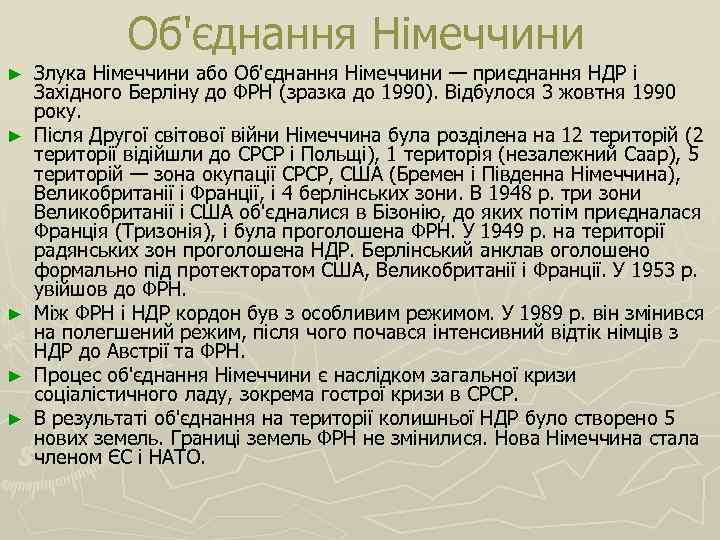 Об'єднання Німеччини

► Злука Німеччини або Об'єднання Німеччини — приєднання НДР і Західного Берліну до ФРН (зразка до 1990). Відбулося 3 жовтня 1990 року.

► Після Другої світової війни Німеччина була розділена на 12 територій (2 території відійшли до СРСР і Польщі), 1 територія (незалежний Саар), 5 територій — зона окупації СРСР, США (Бремен і Південна Німеччина), Великобританії і Франції, і 4 берлінських зони. В 1948 р. три зони Великобританії і США об'єдналися в Бізонію, до яких потім приєдналася Франція (Тризонія), і була проголошена ФРН. У 1949 р. на території радянських зон проголошена НДР. Берлінський анклав оголошено формально під протекторатом США, Великобританії і Франції. У 1953 р. увійшов до ФРН.

► Між ФРН і НДР кордон був з особливим режимом. У 1989 р. він змінився на полегшений режим, після чого почався інтенсивний відтік німців з НДР до Австрії та ФРН.

► Процес об'єднання Німеччини є наслідком загальної кризи соціалістичного ладу, зокрема гострої кризи в СРСР.

► В результаті об'єднання на території колишньої НДР було створено 5 нових земель. Границі земель ФРН не змінилися. Нова Німеччина стала членом ЄС і НАТО.